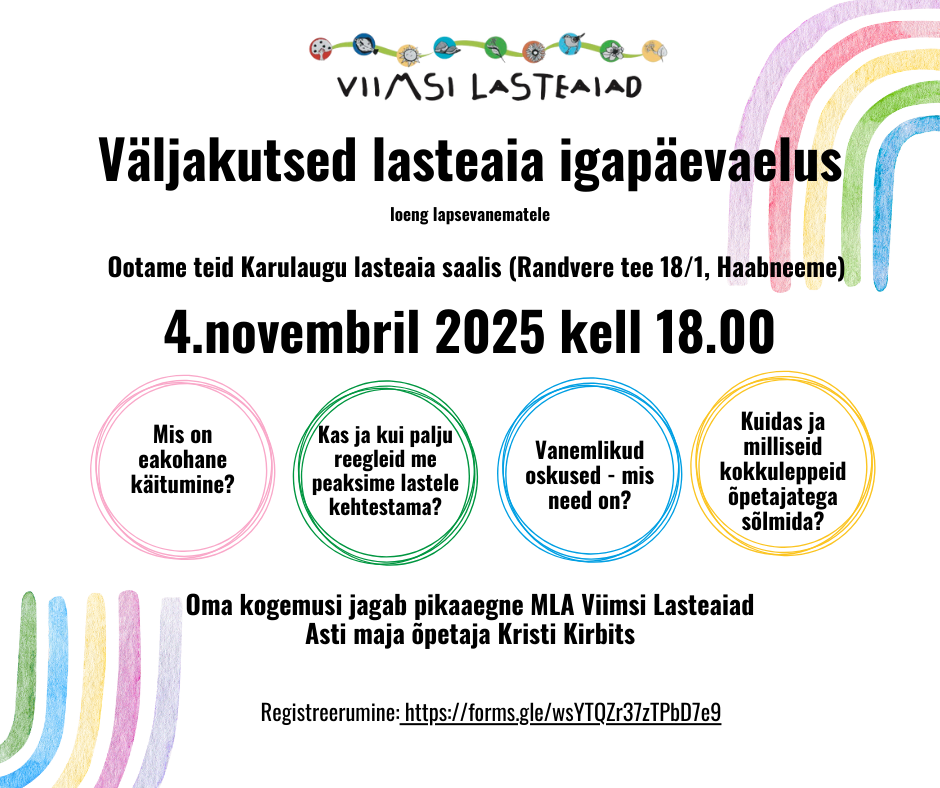 VIIMSI LASTEAIAD

Väljakutsed lasteaia igapäevaelus

loeng lapsevanematele

Ootame teid Karulaugu lasteaia saalis (Randvere tee 18/1, Haabneeme)

4.novembril 2025 kell 18.00

Mis on eakohane käitumine?

Kas ja kui palju reegleid me peaksime lastele kehtestama?

Vanemlikud oskused - mis need on?

Kuidas ja milliseid kokkuleppeid õpetajatega sõlmida?

Oma kogemusi jagab pikaaegne MLA Viimsi Lasteaiad Asti maja õpetaja Kristi Kirbits

Registreerumine: https://forms.gle/wsYTQZr37zTPbD7e9